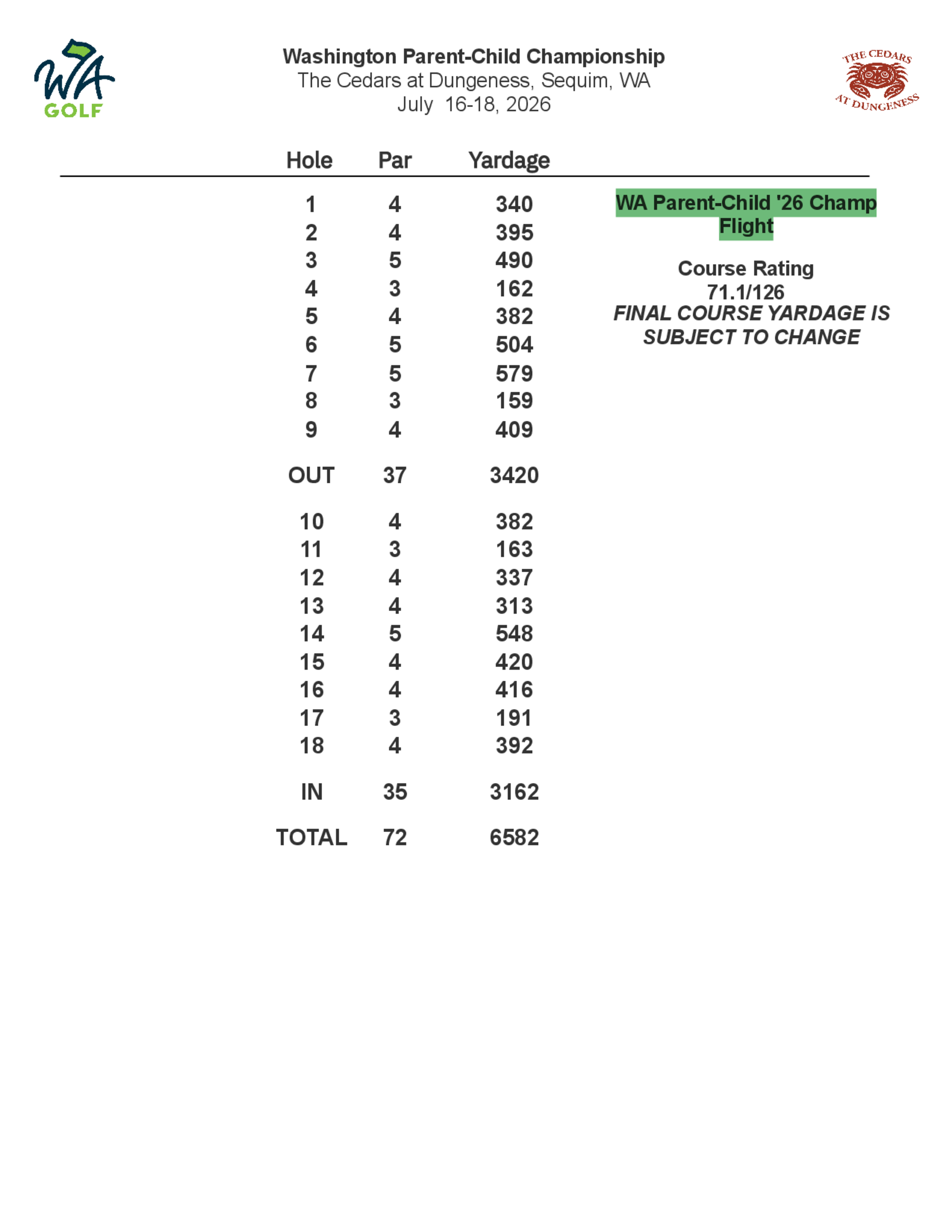 WA GOLF

Washington Parent-Child Championship
The Cedars at Dungeness, Sequim, WA
July 16-18, 2026

THE CEDARS AT DUNGENESS

| Hole | Par | Yardage |
|---|---|---|
| 1 | 4 | 340 |
| 2 | 4 | 395 |
| 3 | 5 | 490 |
| 4 | 3 | 162 |
| 5 | 4 | 382 |
| 6 | 5 | 504 |
| 7 | 5 | 579 |
| 8 | 3 | 159 |
| 9 | 4 | 409 |
| OUT | 37 | 3420 |
| 10 | 4 | 382 |
| 11 | 3 | 163 |
| 12 | 4 | 337 |
| 13 | 4 | 313 |
| 14 | 5 | 548 |
| 15 | 4 | 420 |
| 16 | 4 | 416 |
| 17 | 3 | 191 |
| 18 | 4 | 392 |
| IN | 35 | 3162 |
| TOTAL | 72 | 6582 |

WA Parent-Child '26 Champ Flight

Course Rating
71.1/126
FINAL COURSE YARDAGE IS SUBJECT TO CHANGE